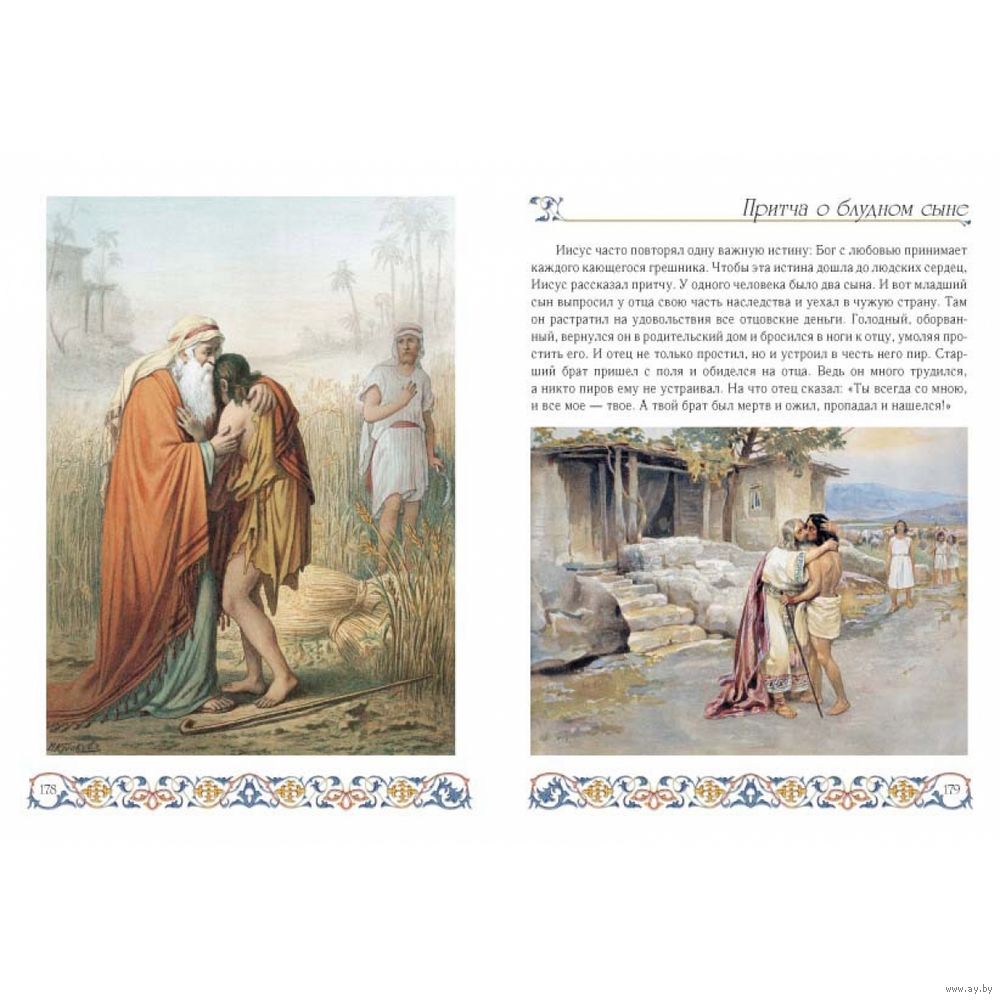 Притча о блудном сыне

Иисус часто повторял одну важную истину: Бог с любовью принимает каждого кающегося грешника. Чтобы эта истина дошла до людских сердец, Иисус рассказал притчу. У одного человека было два сына. И вот младший сын выпросил у отца свою часть наследства и уехал в чужую страну. Там он растратил на удовольствия все отцовские деньги. Голодный, оборванный, вернулся он в родительский дом и бросился в ноги к отцу, умоляя простить его. И отец не только простил, но и устроил в честь него пир. Старший брат пришел с поля и обиделся на отца. Ведь он много трудился, а никто пиров ему не устраивал. На что отец сказал: «Ты всегда со мною, и все мое — твое. А твой брат был мертв и ожил, пропадал и нашелся!»

178

179

www.ay.by